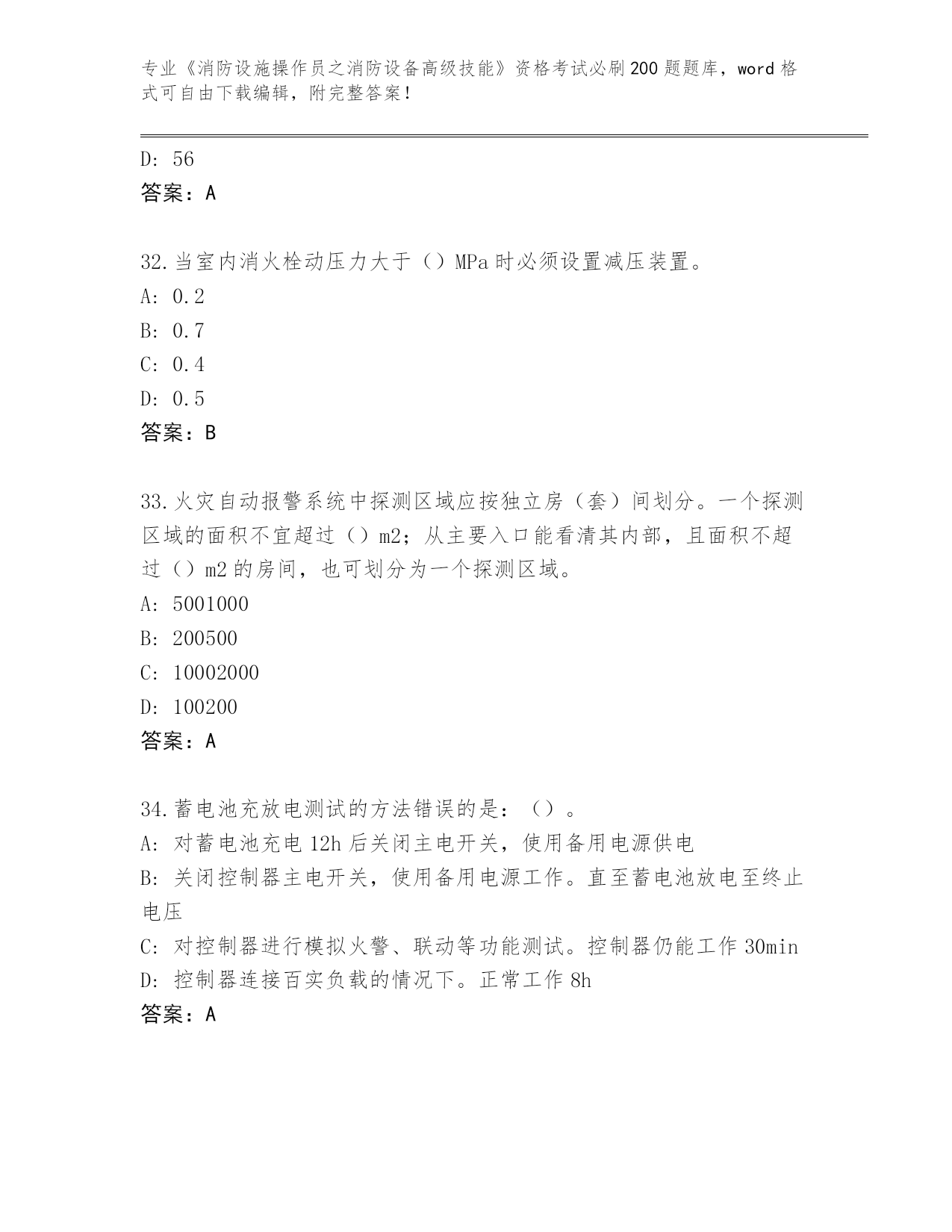 专业《消防设施操作员之消防设备高级技能》资格考试必刷200题题库，word格式可自由下载编辑，附完整答案！

D: 56
答案：A

32.当室内消火栓动压力大于（）MPa时必须设置减压装置。
A: 0.2
B: 0.7
C: 0.4
D: 0.5
答案：B

33.火灾自动报警系统中探测区域应按独立房（套）间划分。一个探测区域的面积不宜超过（）m2；从主要入口能看清其内部，且面积不超过（）m2的房间，也可划分为一个探测区域。
A: 5001000
B: 200500
C: 10002000
D: 100200
答案：A

34.蓄电池充放电测试的方法错误的是：（）。
A: 对蓄电池充电12h后关闭主电开关，使用备用电源供电
B: 关闭控制器主电开关，使用备用电源工作。直至蓄电池放电至终止电压
C: 对控制器进行模拟火警、联动等功能测试。控制器仍能工作30min
D: 控制器连接百实负载的情况下。正常工作8h
答案：A